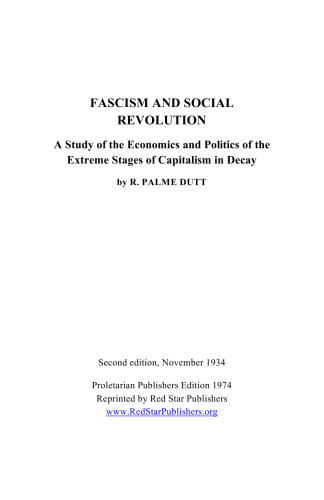 FASCISM AND SOCIAL REVOLUTION

A Study of the Economics and Politics of the Extreme Stages of Capitalism in Decay

by R. PALME DUTT

Second edition, November 1934

Proletarian Publishers Edition 1974
Reprinted by Red Star Publishers
www.RedStarPublishers.org